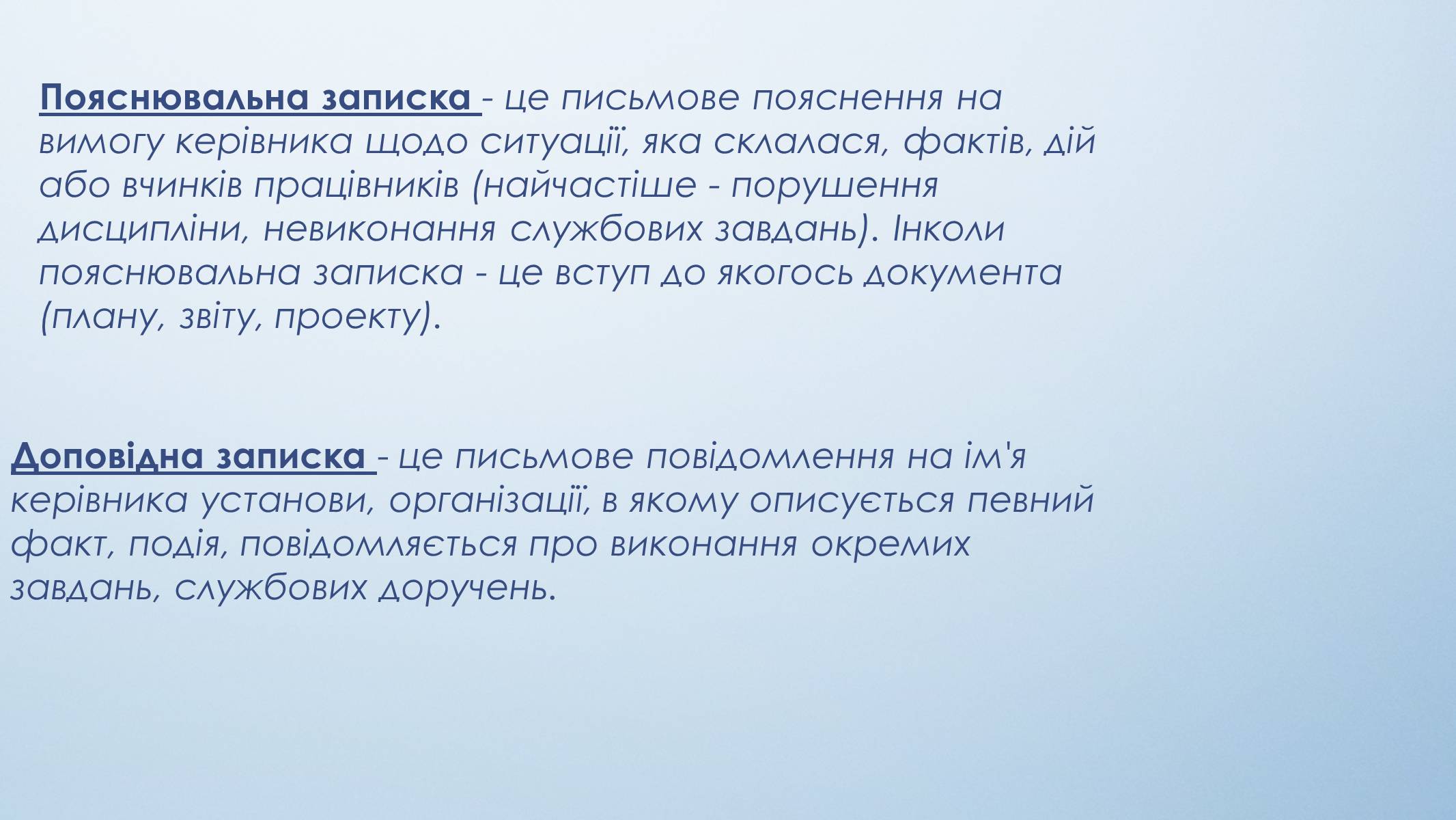 Пояснювальна записка - це письмове пояснення на вимогу керівника щодо ситуації, яка склалася, фактів, дій або вчинків працівників (найчастіше - порушення дисципліни, невиконання службових завдань). Інколи пояснювальна записка - це вступ до якогось документа (плану, звіту, проекту).

Доповідна записка - це письмове повідомлення на ім'я керівника установи, організації, в якому описується певний факт, подія, повідомляється про виконання окремих завдань, службових доручень.